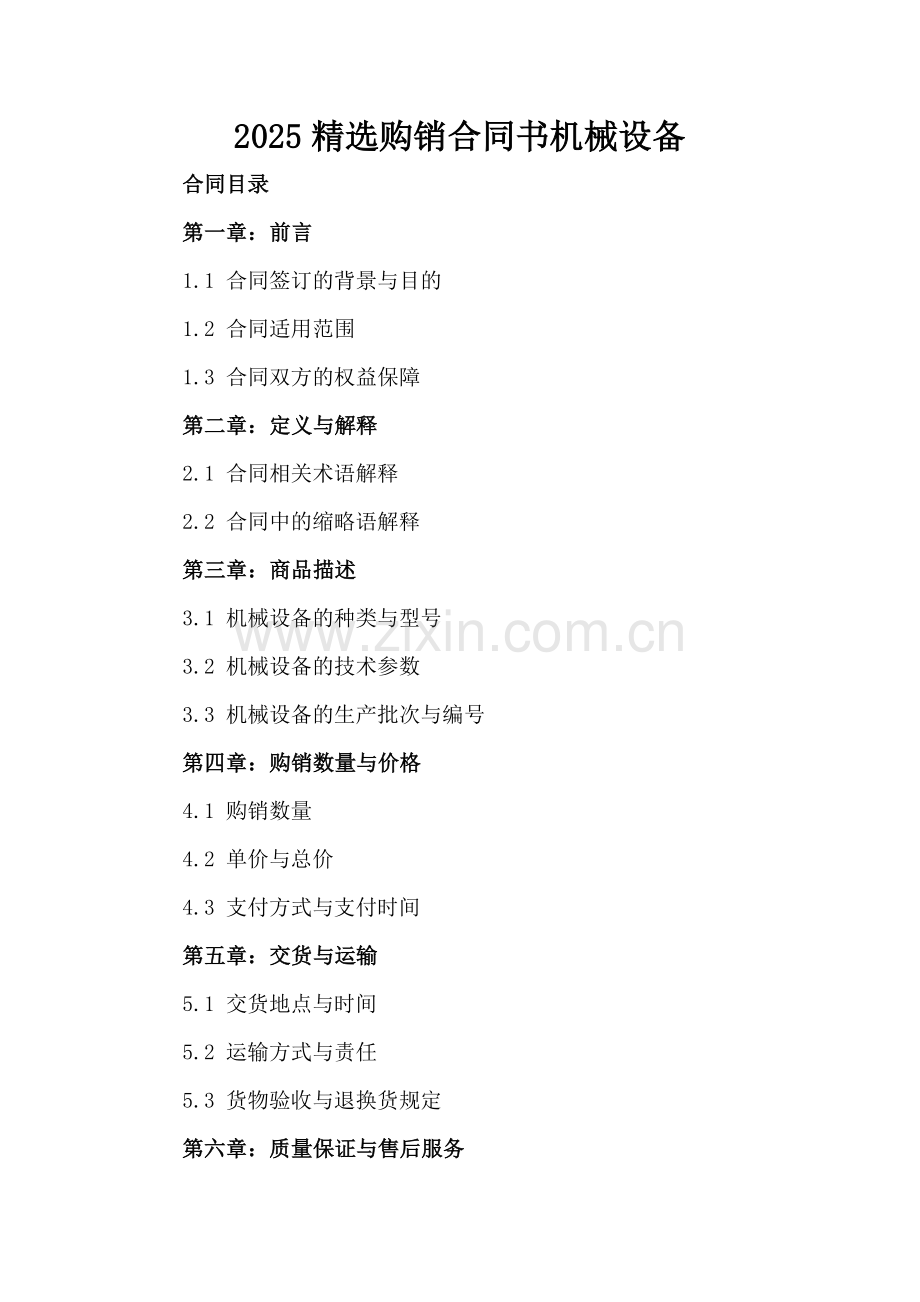 2025 精选购销合同书机械设备

合同目录

第一章：前言

1.1 合同签订的背景与目的

1.2 合同适用范围

1.3 合同双方的权益保障

第二章：定义与解释

2.1 合同相关术语解释

2.2 合同中的缩略语解释

第三章：商品描述

3.1 机械设备的种类与型号

www.zixin.com.cn

3.2 机械设备的技术参数

3.3 机械设备的生产批次与编号

第四章：购销数量与价格

4.1 购销数量

4.2 单价与总价

4.3 支付方式与支付时间

第五章：交货与运输

5.1 交货地点与时间

5.2 运输方式与责任

5.3 货物验收与退换货规定

第六章：质量保证与售后服务